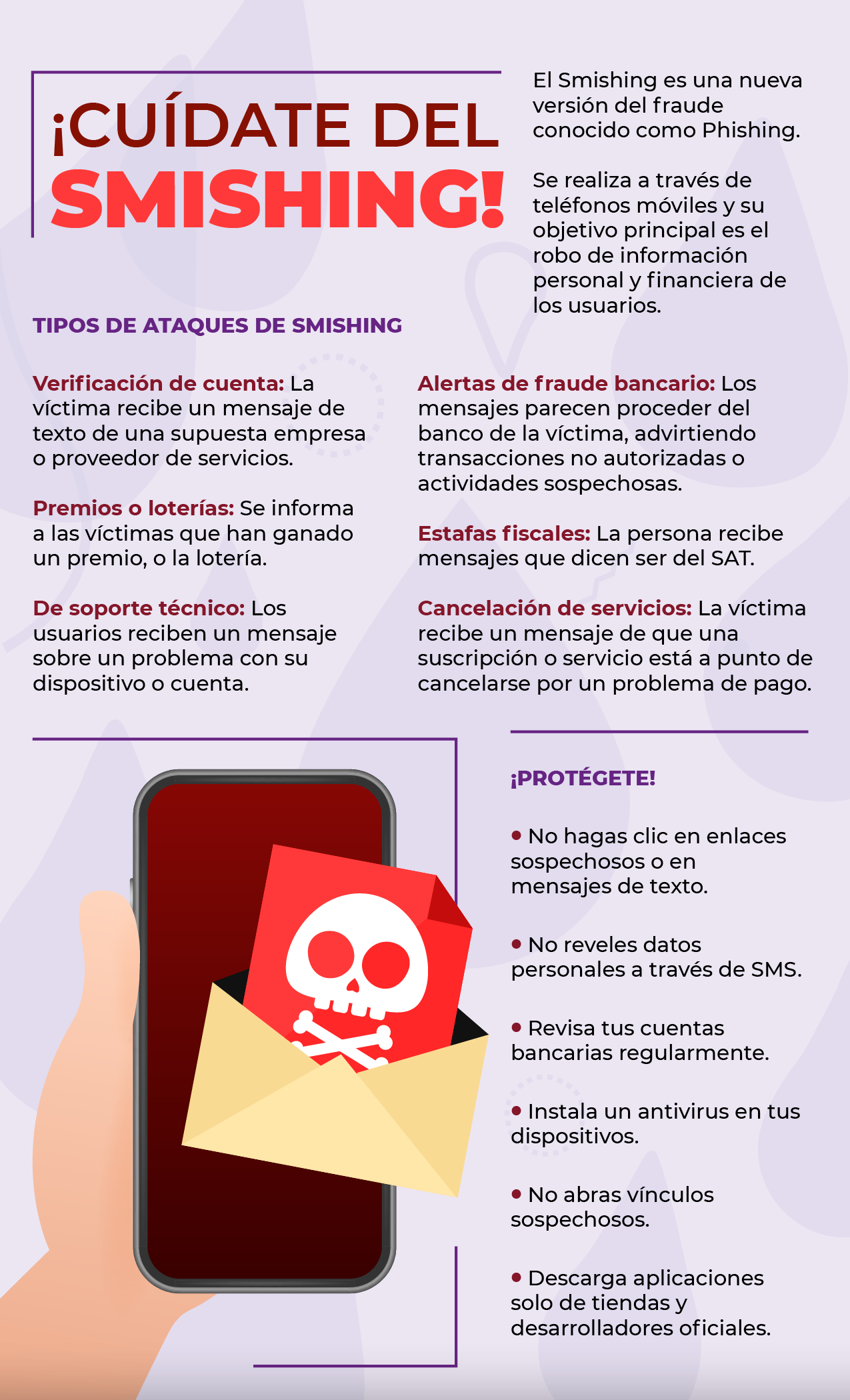 ¡CUÍDATE DEL SMISHING!

El Smishing es una nueva versión del fraude conocido como Phishing.

Se realiza a través de teléfonos móviles y su objetivo principal es el robo de información personal y financiera de los usuarios.

TIPOS DE ATAQUES DE SMISHING

Verificación de cuenta: La víctima recibe un mensaje de texto de una supuesta empresa o proveedor de servicios.

Premios o loterías: Se informa a las víctimas que han ganado un premio, o la lotería.

De soporte técnico: Los usuarios reciben un mensaje sobre un problema con su dispositivo o cuenta.

Alertas de fraude bancario: Los mensajes parecen proceder del banco de la víctima, advirtiendo transacciones no autorizadas o actividades sospechosas.

Estafas fiscales: La persona recibe mensajes que dicen ser del SAT.

Cancelación de servicios: La víctima recibe un mensaje de que una suscripción o servicio está a punto de cancelarse por un problema de pago.

¡PROTÉGETE!

• No hagas clic en enlaces sospechosos o en mensajes de texto.

• No reveles datos personales a través de SMS.

• Revisa tus cuentas bancarias regularmente.

• Instala un antivirus en tus dispositivos.

• No abras vínculos sospechosos.

• Descarga aplicaciones solo de tiendas y desarrolladores oficiales.